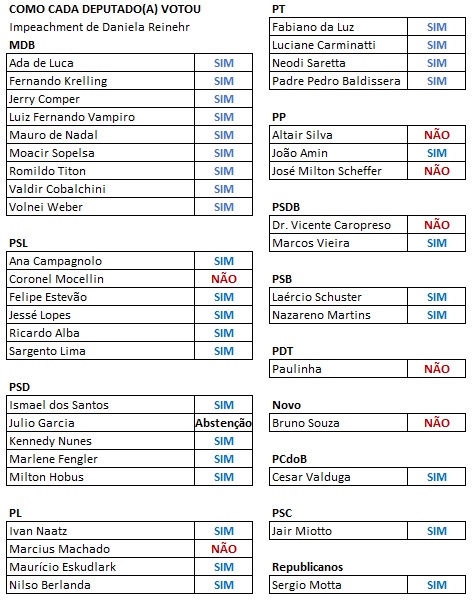 COMO CADA DEPUTADO(A) VOTOU

Impeachment de Daniela Reinehr

MDB

| | |
|---|---|
| Ada de Luca | SIM |
| Fernando Krelling | SIM |
| Jerry Comper | SIM |
| Luiz Fernando Vampiro | SIM |
| Mauro de Nadal | SIM |
| Moacir Sopelsa | SIM |
| Romildo Titon | SIM |
| Valdir Cobalchini | SIM |
| Volnei Weber | SIM |

PSL

| | |
|---|---|
| Ana Campagnolo | SIM |
| Coronel Mocellin | NÃO |
| Felipe Estevão | SIM |
| Jessé Lopes | SIM |
| Ricardo Alba | SIM |
| Sargento Lima | SIM |

PSD

| | |
|---|---|
| Ismael dos Santos | SIM |
| Julio Garcia | Abstenção |
| Kennedy Nunes | SIM |
| Marlene Fengler | SIM |
| Milton Hobus | SIM |

PL

| | |
|---|---|
| Ivan Naatz | SIM |
| Marcius Machado | NÃO |
| Maurício Eskudlark | SIM |
| Nilso Berlanda | SIM |

PT

| | |
|---|---|
| Fabiano da Luz | SIM |
| Luciane Carminatti | SIM |
| Neodi Saretta | SIM |
| Padre Pedro Baldissera | SIM |

PP

| | |
|---|---|
| Altair Silva | NÃO |
| João Amin | SIM |
| José Milton Scheffer | NÃO |

PSDB

| | |
|---|---|
| Dr. Vicente Caropreso | NÃO |
| Marcos Vieira | SIM |

PSB

| | |
|---|---|
| Laércio Schuster | SIM |
| Nazareno Martins | SIM |

PDT

| | |
|---|---|
| Paulinha | NÃO |

Novo

| | |
|---|---|
| Bruno Souza | NÃO |

PCdoB

| | |
|---|---|
| Cesar Valduga | SIM |

PSC

| | |
|---|---|
| Jair Miotto | SIM |

Republicanos

| | |
|---|---|
| Sergio Motta | SIM |